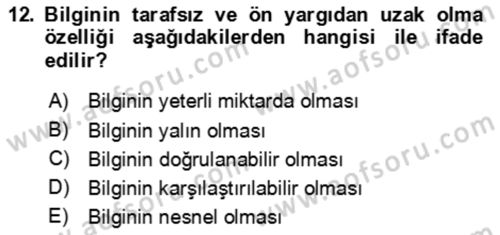 12. Bilginin tarafsız ve ön yargıdan uzak olma özelliği aşağıdakilerden hangisi ile ifade edilir?

A) Bilginin yeterli miktarda olması
B) Bilginin yalın olması
C) Bilginin doğrulanabilir olması
D) Bilginin karşılaştırılabilir olması
E) Bilginin nesnel olması

www.aofsoru.com
www.aofsoru.com
www.aofsoru.com
www.aofsoru.com